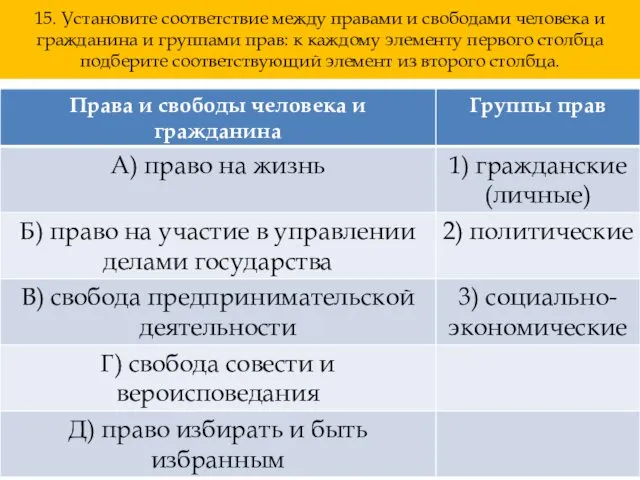 15. Установите соответствие между правами и свободами человека и гражданина и группами прав: к каждому элементу первого столбца подберите соответствующий элемент из второго столбца.

| Права и свободы человека и гражданина | Группы прав |
|---|---|
| А) право на жизнь | 1) гражданские (личные) |
| Б) право на участие в управлении делами государства | 2) политические |
| В) свобода предпринимательской деятельности | 3) социально-экономические |
| Г) свобода совести и вероисповедания | |
| Д) право избирать и быть избранным | |